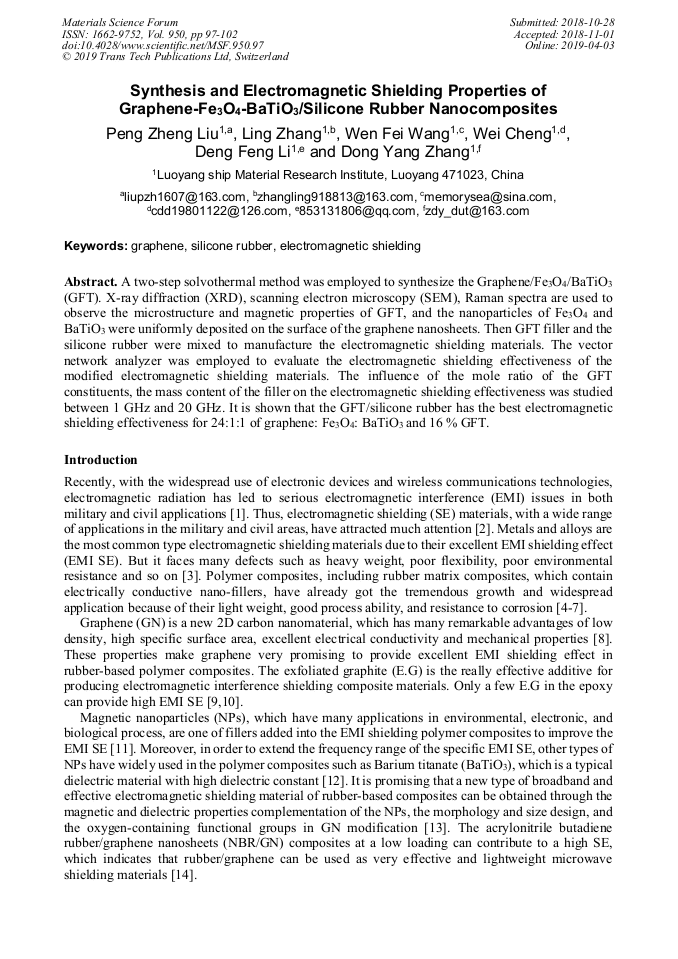 Materials Science Forum
ISSN: 1662-9752, Vol. 950, pp 97-102
doi:10.4028/www.scientific.net/MSF.950.97
© 2019 Trans Tech Publications Ltd, Switzerland

Submitted: 2018-10-28
Accepted: 2018-11-01
Online: 2019-04-03

Synthesis and Electromagnetic Shielding Properties of Graphene-$Fe_3O_4$-$BaTiO_3$/Silicone Rubber Nanocomposites

Peng Zheng Liu$^{1,a}$, Ling Zhang$^{1,b}$, Wen Fei Wang$^{1,c}$, Wei Cheng$^{1,d}$, Deng Feng Li$^{1,e}$ and Dong Yang Zhang$^{1,f}$

$^1$Luoyang ship Material Research Institute, Luoyang 471023, China

$^a$liupzh1607@163.com, $^b$zhangling918813@163.com, $^c$memorysea@sina.com, $^d$cdd19801122@126.com, $^e$853131806@qq.com, $^f$zdy_dut@163.com

Keywords: graphene, silicone rubber, electromagnetic shielding

Abstract. A two-step solvothermal method was employed to synthesize the Graphene/$Fe_3O_4$/$BaTiO_3$ (GFT). X-ray diffraction (XRD), scanning electron microscopy (SEM), Raman spectra are used to observe the microstructure and magnetic properties of GFT, and the nanoparticles of $Fe_3O_4$ and $BaTiO_3$ were uniformly deposited on the surface of the graphene nanosheets. Then GFT filler and the silicone rubber were mixed to manufacture the electromagnetic shielding materials. The vector network analyzer was employed to evaluate the electromagnetic shielding effectiveness of the modified electromagnetic shielding materials. The influence of the mole ratio of the GFT constituents, the mass content of the filler on the electromagnetic shielding effectiveness was studied between 1 GHz and 20 GHz. It is shown that the GFT/silicone rubber has the best electromagnetic shielding effectiveness for 24:1:1 of graphene: $Fe_3O_4$: $BaTiO_3$ and 16 % GFT.

Introduction

Recently, with the widespread use of electronic devices and wireless communications technologies, electromagnetic radiation has led to serious electromagnetic interference (EMI) issues in both military and civil applications [1]. Thus, electromagnetic shielding (SE) materials, with a wide range of applications in the military and civil areas, have attracted much attention [2]. Metals and alloys are the most common type electromagnetic shielding materials due to their excellent EMI shielding effect (EMI SE). But it faces many defects such as heavy weight, poor flexibility, poor environmental resistance and so on [3]. Polymer composites, including rubber matrix composites, which contain electrically conductive nano-fillers, have already got the tremendous growth and widespread application because of their light weight, good process ability, and resistance to corrosion [4-7].

Graphene (GN) is a new 2D carbon nanomaterial, which has many remarkable advantages of low density, high specific surface area, excellent electrical conductivity and mechanical properties [8]. These properties make graphene very promising to provide excellent EMI shielding effect in rubber-based polymer composites. The exfoliated graphite (E.G) is the really effective additive for producing electromagnetic interference shielding composite materials. Only a few E.G in the epoxy can provide high EMI SE [9,10].

Magnetic nanoparticles (NPs), which have many applications in environmental, electronic, and biological process, are one of fillers added into the EMI shielding polymer composites to improve the EMI SE [11]. Moreover, in order to extend the frequency range of the specific EMI SE, other types of NPs have widely used in the polymer composites such as Barium titanate ($BaTiO_3$), which is a typical dielectric material with high dielectric constant [12]. It is promising that a new type of broadband and effective electromagnetic shielding material of rubber-based composites can be obtained through the magnetic and dielectric properties complementation of the NPs, the morphology and size design, and the oxygen-containing functional groups in GN modification [13]. The acrylonitrile butadiene rubber/graphene nanosheets (NBR/GN) composites at a low loading can contribute to a high SE, which indicates that rubber/graphene can be used as very effective and lightweight microwave shielding materials [14].